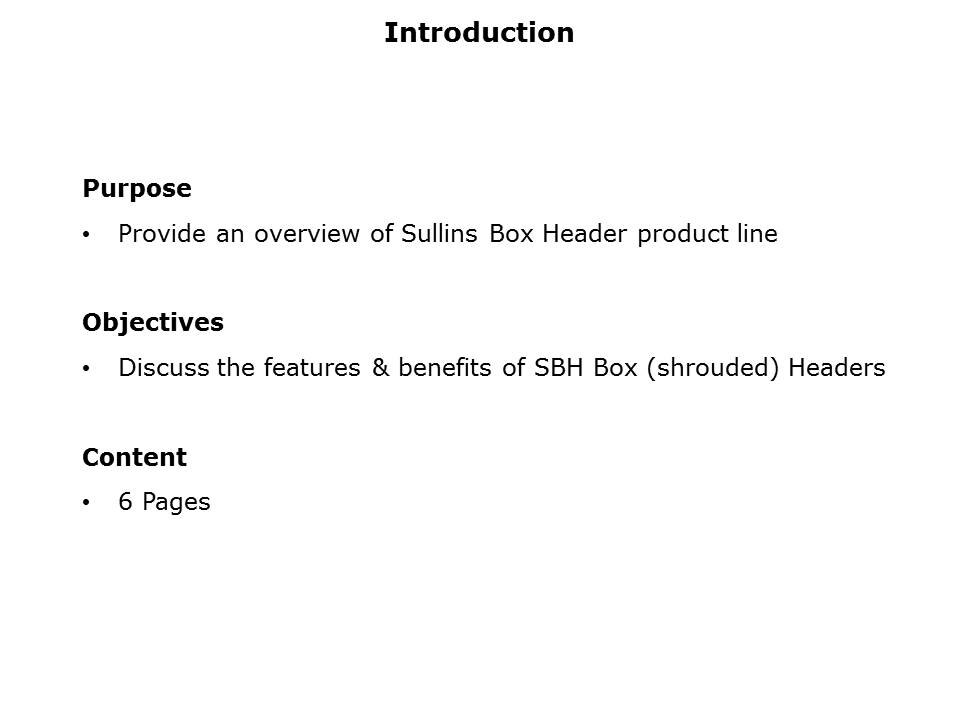 Introduction

Purpose

• Provide an overview of Sullins Box Header product line

Objectives

• Discuss the features & benefits of SBH Box (shrouded) Headers

Content

• 6 Pages